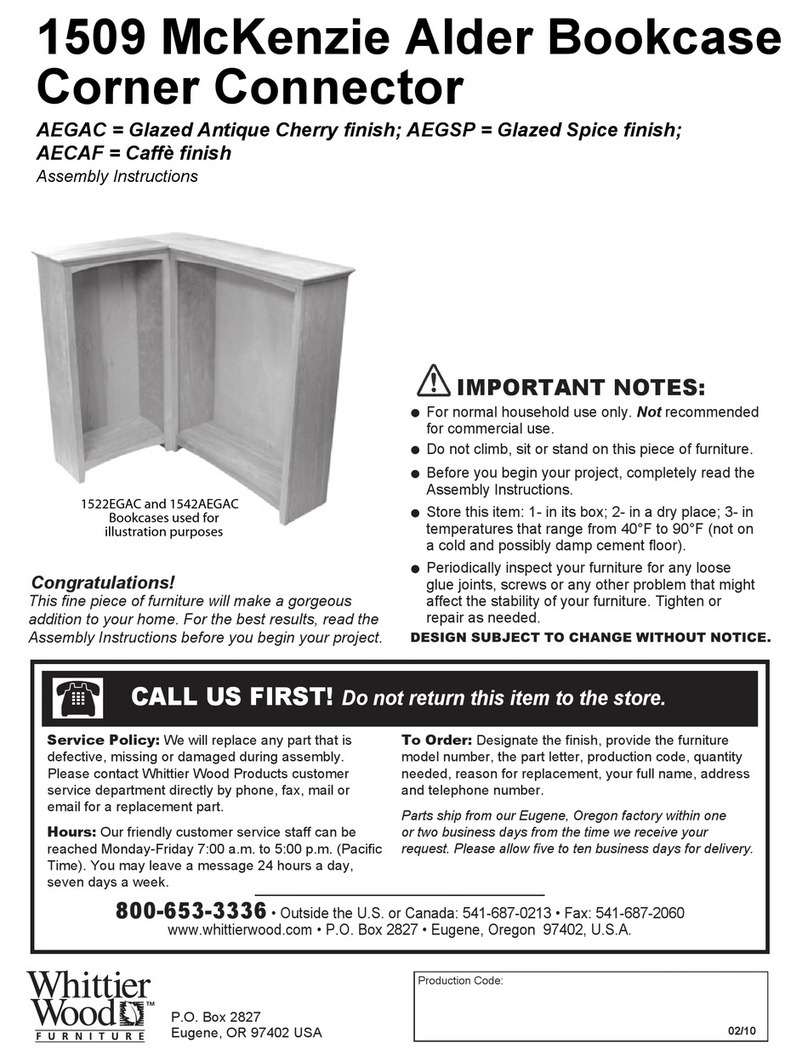 1509 McKenzie Alder Bookcase Corner Connector

AEGAC = Glazed Antique Cherry finish; AEGSP = Glazed Spice finish; AECAF = Caffè finish
Assembly Instructions

1522EGAC and 1542AEGAC Bookcases used for illustration purposes

Congratulations!
This fine piece of furniture will make a gorgeous addition to your home. For the best results, read the Assembly Instructions before you begin your project.

IMPORTANT NOTES:
● For normal household use only. Not recommended for commercial use.
● Do not climb, sit or stand on this piece of furniture.
● Before you begin your project, completely read the Assembly Instructions.
● Store this item: 1- in its box; 2- in a dry place; 3- in temperatures that range from 40°F to 90°F (not on a cold and possibly damp cement floor).
● Periodically inspect your furniture for any loose glue joints, screws or any other problem that might affect the stability of your furniture. Tighten or repair as needed.
DESIGN SUBJECT TO CHANGE WITHOUT NOTICE.

CALL US FIRST! Do not return this item to the store.

Service Policy: We will replace any part that is defective, missing or damaged during assembly. Please contact Whittier Wood Products customer service department directly by phone, fax, mail or email for a replacement part.

Hours: Our friendly customer service staff can be reached Monday-Friday 7:00 a.m. to 5:00 p.m. (Pacific Time). You may leave a message 24 hours a day, seven days a week.

To Order: Designate the finish, provide the furniture model number, the part letter, production code, quantity needed, reason for replacement, your full name, address and telephone number.

Parts ship from our Eugene, Oregon factory within one or two business days from the time we receive your request. Please allow five to ten business days for delivery.

800-653-3336 • Outside the U.S. or Canada: 541-687-0213 • Fax: 541-687-2060
www.whittierwood.com • P.O. Box 2827 • Eugene, Oregon 97402, U.S.A.

Whittier Wood™ FURNITURE

P.O. Box 2827
Eugene, OR 97402 USA

Production Code:

02/10